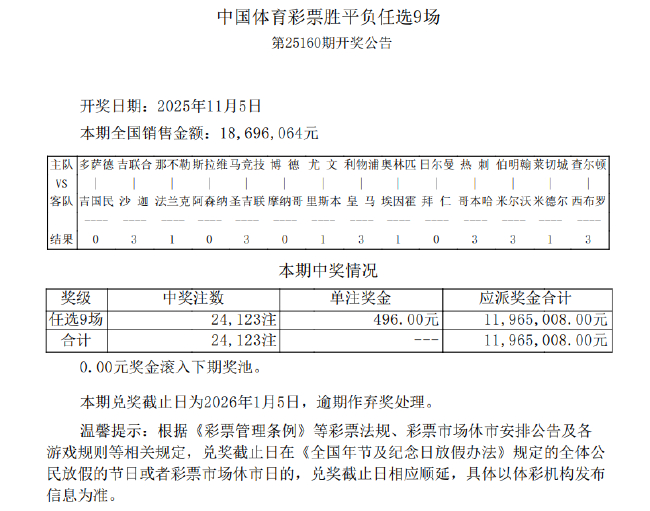 中国体育彩票胜平负任选9场

第25160期开奖公告

开奖日期：2025年11月5日

本期全国销售金额：18,696,064元

| 主队 | 多萨德 | 吉联合 | 那不勒 | 斯拉维 | 马竞技 | 博 德 | 尤 文 | 利物浦 | 奥林匹 | 日尔曼 | 热 刺 | 伯明翰 | 莱切城 | 查尔顿 |
|---|---|---|---|---|---|---|---|---|---|---|---|---|---|---|
| VS | \| | \| | \| | \| | \| | \| | \| | \| | \| | \| | \| | \| | \| | \| |
| 客队 | 吉国民 | 沙 迦 | 法兰克 | 阿森纳 | 圣吉联 | 摩纳哥 | 里斯本 | 皇 马 | 埃因霍 | 拜 仁 | 哥本哈 | 米尔沃 | 米德尔 | 西布罗 |
| 结果 | 0 | 3 | 1 | 0 | 3 | 0 | 1 | 3 | 1 | 0 | 3 | 3 | 1 | 3 |

本期中奖情况

| 奖级 | 中奖注数 | 单注奖金 | 应派奖金合计 |
|---|---|---|---|
| 任选9场 | 24,123注 | 496.00元 | 11,965,008.00元 |
| 合计 | 24,123注 | --- | 11,965,008.00元 |

0.00元奖金滚入下期奖池。

本期兑奖截止日为2026年1月5日，逾期作弃奖处理。

温馨提示：根据《彩票管理条例》等彩票法规、彩票市场休市安排公告及各游戏规则等相关规定，兑奖截止日在《全国年节及纪念日放假办法》规定的全体公民放假的节日或者彩票市场休市日的，兑奖截止日相应顺延，具体以体彩机构发布信息为准。